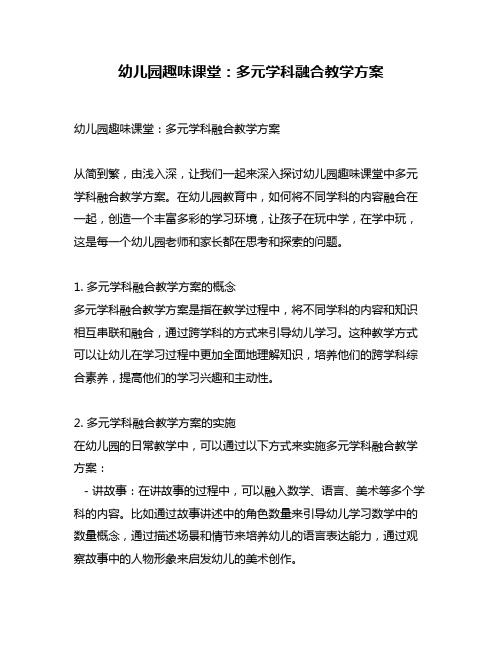 幼儿园趣味课堂：多元学科融合教学方案

幼儿园趣味课堂：多元学科融合教学方案

从简到繁，由浅入深，让我们一起来深入探讨幼儿园趣味课堂中多元学科融合教学方案。在幼儿园教育中，如何将不同学科的内容融合在一起，创造一个丰富多彩的学习环境，让孩子在玩中学，在学中玩，这是每一个幼儿园老师和家长都在思考和探索的问题。

1. 多元学科融合教学方案的概念
多元学科融合教学方案是指在教学过程中，将不同学科的内容和知识相互串联和融合，通过跨学科的方式来引导幼儿学习。这种教学方式可以让幼儿在学习过程中更加全面地理解知识，培养他们的跨学科综合素养，提高他们的学习兴趣和主动性。

2. 多元学科融合教学方案的实施
在幼儿园的日常教学中，可以通过以下方式来实施多元学科融合教学方案：
- 讲故事：在讲故事的过程中，可以融入数学、语言、美术等多个学科的内容。比如通过故事讲述中的角色数量来引导幼儿学习数学中的数量概念，通过描述场景和情节来培养幼儿的语言表达能力，通过观察故事中的人物形象来启发幼儿的美术创作。